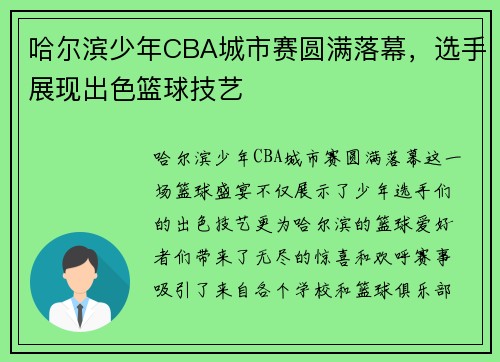 哈尔滨少年CBA城市赛圆满落幕，选手展现出色篮球技艺

哈尔滨少年CBA城市赛圆满落幕这一场篮球盛宴不仅展示了少年选手们的出色技艺更为哈尔滨的篮球爱好者们带来了无尽的惊喜和欢呼赛事吸引了来自各个学校和篮球俱乐部